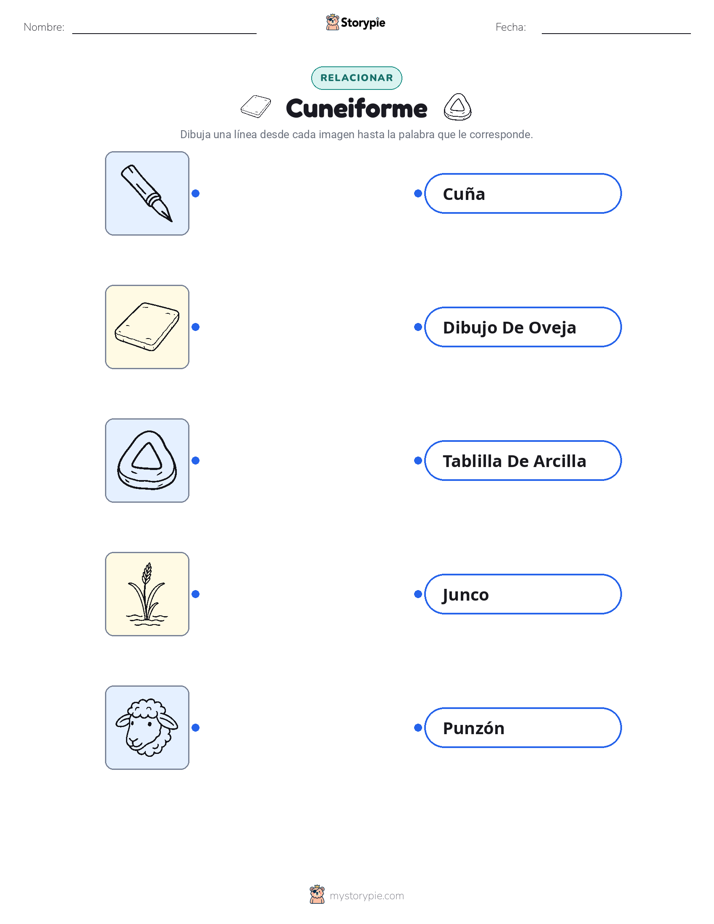 Nombre: Storypie Fecha:

RELACIONAR

Cuneiforme

Dibuja una línea desde cada imagen hasta la palabra que le corresponde.

Cuña

Dibujo De Oveja

Tablilla De Arcilla

Junco

Punzón

mystorypie.com